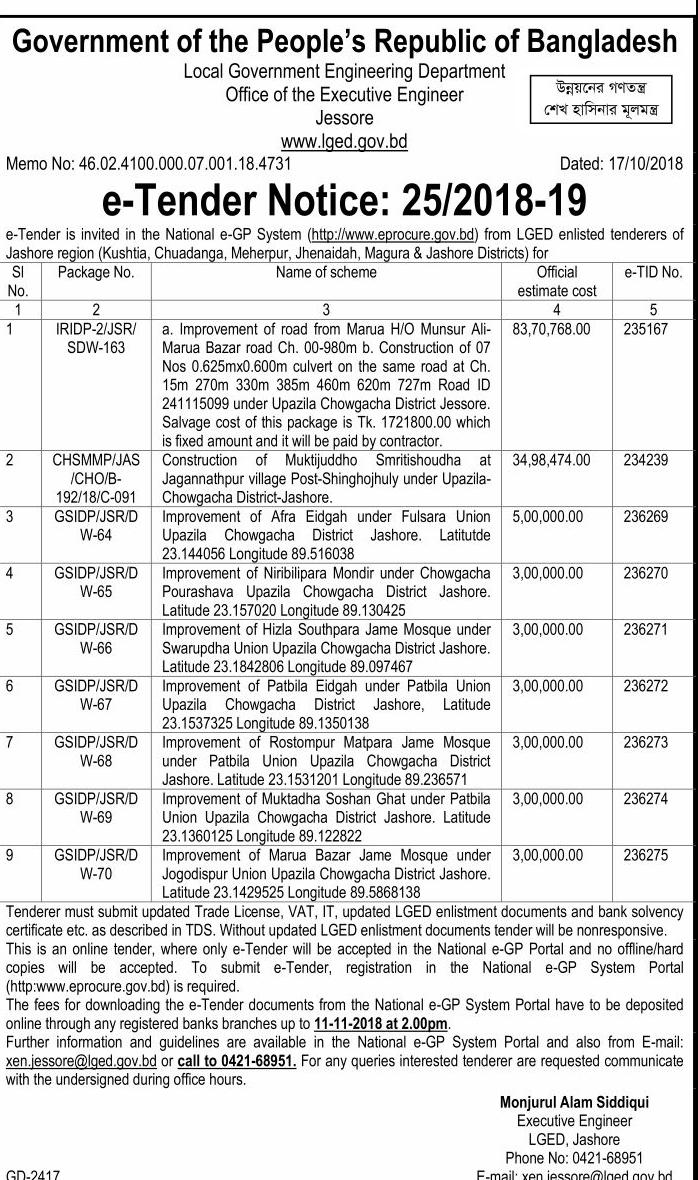 Government of the People's Republic of Bangladesh

Local Government Engineering Department
Office of the Executive Engineer
Jessore
www.lged.gov.bd

উন্নয়নের গণতন্ত্র
শেখ হাসিনার মূলমন্ত্র

Memo No: 46.02.4100.000.07.001.18.4731

Dated: 17/10/2018

e-Tender Notice: 25/2018-19

e-Tender is invited in the National e-GP System (http://www.eprocure.gov.bd) from LGED enlisted tenderers of Jashore region (Kushtia, Chuadanga, Meherpur, Jhenaidah, Magura & Jashore Districts) for

| Sl No. | Package No. | Name of scheme | Official estimate cost | e-TID No. |
|---|---|---|---|---|
| 1 | 2 | 3 | 4 | 5 |
| 1 | IRIDP-2/JSR/ SDW-163 | a. Improvement of road from Marua H/O Munsur Ali-Marua Bazar road Ch. 00-980m b. Construction of 07 Nos 0.625mx0.600m culvert on the same road at Ch. 15m 270m 330m 385m 460m 620m 727m Road ID 241115099 under Upazila Chowgacha District Jessore. Salvage cost of this package is Tk. 1721800.00 which is fixed amount and it will be paid by contractor. | 83,70,768.00 | 235167 |
| 2 | CHSMMP/JAS /CHO/B-192/18/C-091 | Construction of Muktijuddho Smritishoudha at Jagannathpur village Post-Shinghojhuly under Upazila-Chowgacha District-Jashore. | 34,98,474.00 | 234239 |
| 3 | GSIDP/JSR/D W-64 | Improvement of Afra Eidgah under Fulsara Union Upazila Chowgacha District Jashore. Latitutde 23.144056 Longitude 89.516038 | 5,00,000.00 | 236269 |
| 4 | GSIDP/JSR/D W-65 | Improvement of Niribilipara Mondir under Chowgacha Pourashava Upazila Chowgacha District Jashore. Latitude 23.157020 Longitude 89.130425 | 3,00,000.00 | 236270 |
| 5 | GSIDP/JSR/D W-66 | Improvement of Hizla Southpara Jame Mosque under Swarupdha Union Upazila Chowgacha District Jashore. Latitude 23.1842806 Longitude 89.097467 | 3,00,000.00 | 236271 |
| 6 | GSIDP/JSR/D W-67 | Improvement of Patbila Eidgah under Patbila Union Upazila Chowgacha District Jashore, Latitude 23.1537325 Longitude 89.1350138 | 3,00,000.00 | 236272 |
| 7 | GSIDP/JSR/D W-68 | Improvement of Rostompur Matpara Jame Mosque under Patbila Union Upazila Chowgacha District Jashore. Latitude 23.1531201 Longitude 89.236571 | 3,00,000.00 | 236273 |
| 8 | GSIDP/JSR/D W-69 | Improvement of Muktadha Soshan Ghat under Patbila Union Upazila Chowgacha District Jashore. Latitude 23.1360125 Longitude 89.122822 | 3,00,000.00 | 236274 |
| 9 | GSIDP/JSR/D W-70 | Improvement of Marua Bazar Jame Mosque under Jogodispur Union Upazila Chowgacha District Jashore. Latitude 23.1429525 Longitude 89.5868138 | 3,00,000.00 | 236275 |

Tenderer must submit updated Trade License, VAT, IT, updated LGED enlistment documents and bank solvency certificate etc. as described in TDS. Without updated LGED enlistment documents tender will be nonresponsive.
This is an online tender, where only e-Tender will be accepted in the National e-GP Portal and no offline/hard copies will be accepted. To submit e-Tender, registration in the National e-GP System Portal (http:www.eprocure.gov.bd) is required.
The fees for downloading the e-Tender documents from the National e-GP System Portal have to be deposited online through any registered banks branches up to 11-11-2018 at 2.00pm.
Further information and guidelines are available in the National e-GP System Portal and also from E-mail: xen.jessore@lged.gov.bd or call to 0421-68951. For any queries interested tenderer are requested communicate with the undersigned during office hours.

Monjurul Alam Siddiqui
Executive Engineer
LGED, Jashore
Phone No: 0421-68951
E-mail: xen.jessore@lged.gov.bd

GD-2417